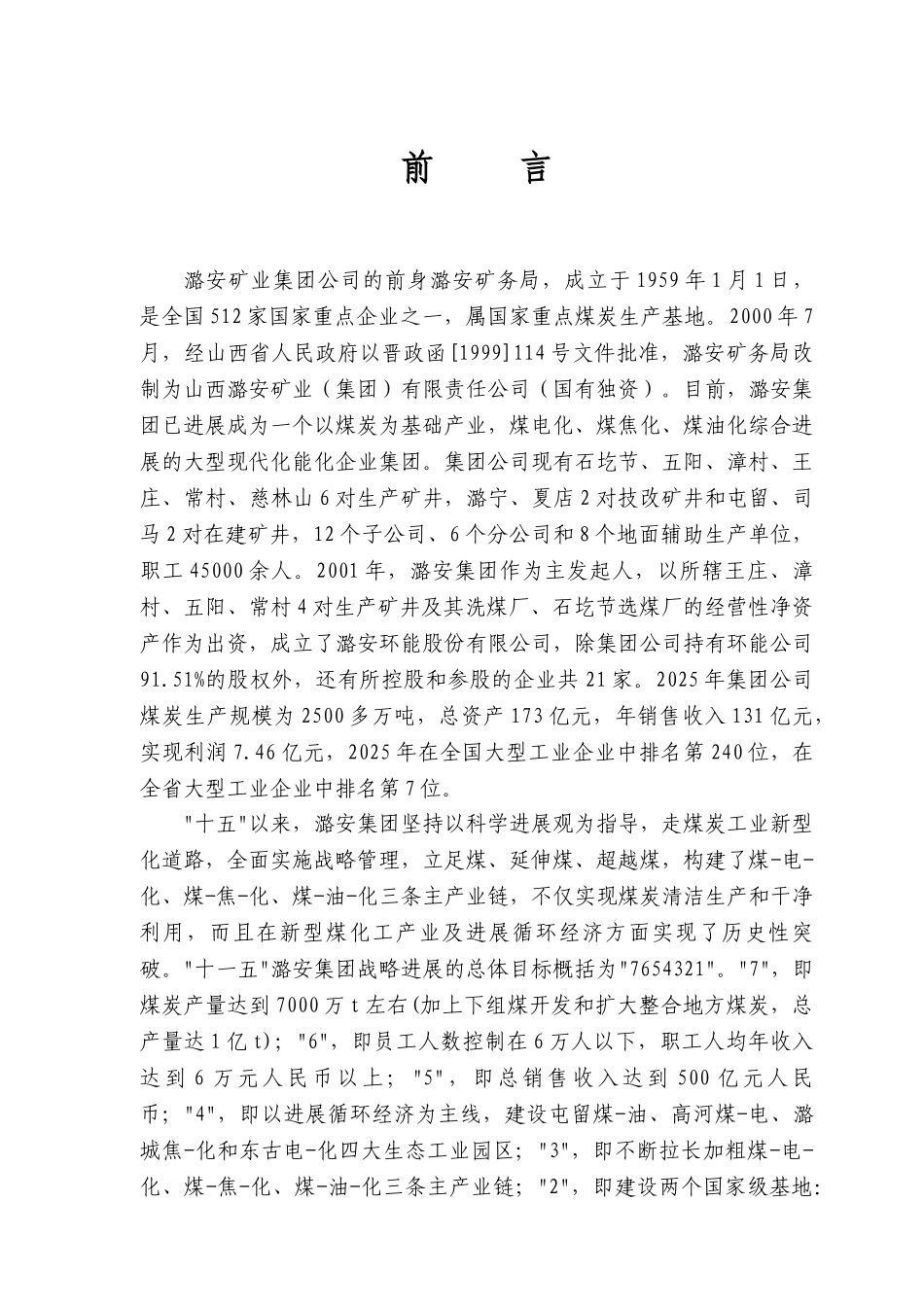 前　言

潞安矿业集团公司的前身潞安矿务局，成立于1959年1月1日，是全国512家国家重点企业之一，属国家重点煤炭生产基地。2000年7月，经山西省人民政府以晋政函[1999]114号文件批准，潞安矿务局改制为山西潞安矿业（集团）有限责任公司（国有独资）。目前，潞安集团已进展成为一个以煤炭为基础产业，煤电化、煤焦化、煤油化综合进展的大型现代化能化企业集团。集团公司现有石圪节、五阳、漳村、王庄、常村、慈林山6对生产矿井，潞宁、夏店2对技改矿井和屯留、司马2对在建矿井，12个子公司、6个分公司和8个地面辅助生产单位，职工45000余人。2001年，潞安集团作为主发起人，以所辖王庄、漳村、五阳、常村4对生产矿井及其洗煤厂、石圪节选煤厂的经营性净资产作为出资，成立了潞安环能股份有限公司，除集团公司持有环能公司91.51%的股权外，还有所控股和参股的企业共21家。2025年集团公司煤炭生产规模为2500多万吨，总资产173亿元，年销售收入131亿元，实现利润7.46亿元，2025年在全国大型工业企业中排名第240位，在全省大型工业企业中排名第7位。

"十五"以来，潞安集团坚持以科学进展观为指导，走煤炭工业新型化道路，全面实施战略管理，立足煤、延伸煤、超越煤，构建了煤-电-化、煤-焦-化、煤-油-化三条主产业链，不仅实现煤炭清洁生产和干净利用，而且在新型煤化工产业及进展循环经济方面实现了历史性突破。"十一五"潞安集团战略进展的总体目标概括为"7654321"。"7"，即煤炭产量达到7000万t左右(加上下组煤开发和扩大整合地方煤炭，总产量达1亿t)；"6"，即员工人数控制在6万人以下，职工人均年收入达到6万元人民币以上；"5"，即总销售收入达到500亿元人民币；"4"，即以进展循环经济为主线，建设屯留煤-油、高河煤-电、潞城焦-化和东古电-化四大生态工业园区；"3"，即不断拉长加粗煤-电-化、煤-焦-化、煤-油-化三条主产业链；"2"，即建设两个国家级基地: